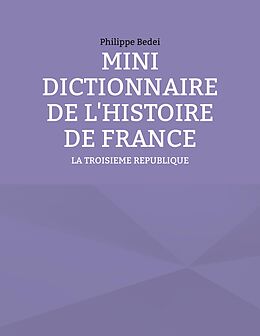 Philippe Bedei

MINI DICTIONNAIRE DE L'HISTOIRE DE FRANCE

LA TROISIEME REPUBLIQUE